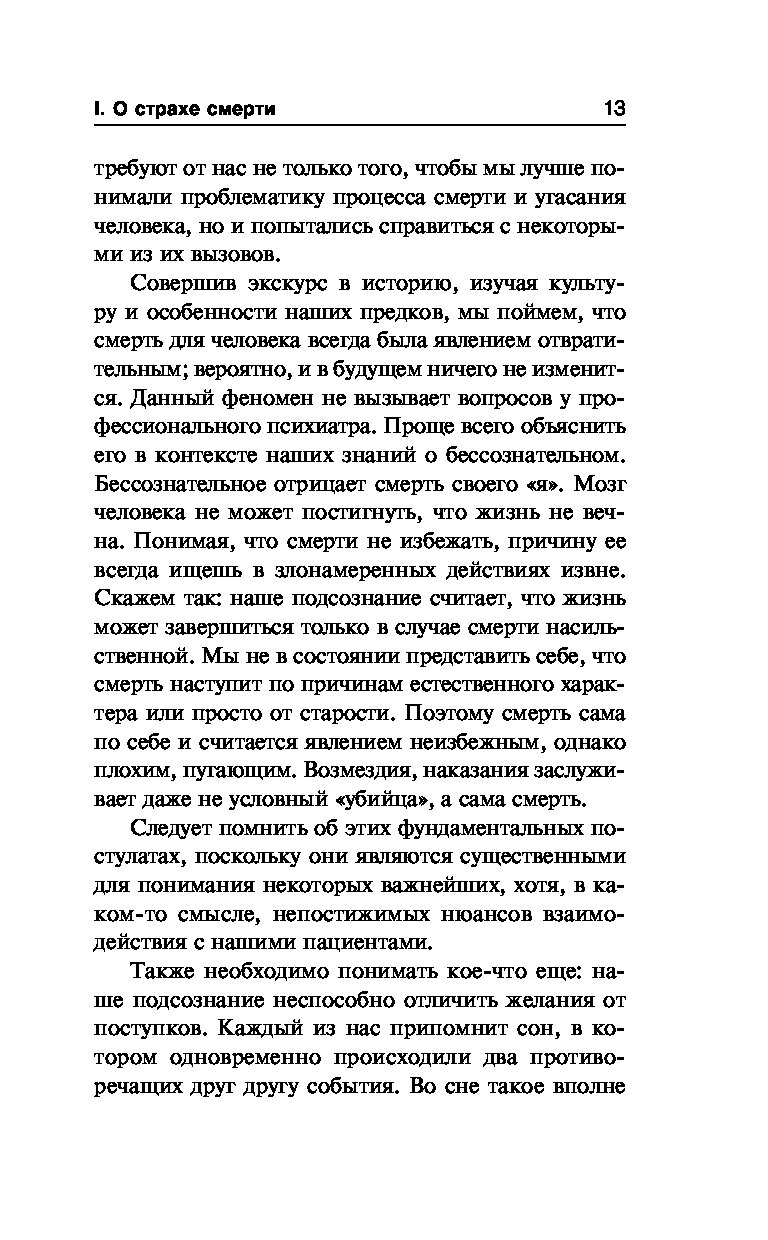 I. О страхе смерти 13

требуют от нас не только того, чтобы мы лучше понимали проблематику процесса смерти и угасания человека, но и попытались справиться с некоторыми из их вызовов.

Совершив экскурс в историю, изучая культуру и особенности наших предков, мы поймем, что смерть для человека всегда была явлением отвратительным; вероятно, и в будущем ничего не изменится. Данный феномен не вызывает вопросов у профессионального психиатра. Проще всего объяснить его в контексте наших знаний о бессознательном. Бессознательное отрицает смерть своего «я». Мозг человека не может постигнуть, что жизнь не вечна. Понимая, что смерти не избежать, причину ее всегда ищешь в злонамеренных действиях извне. Скажем так: наше подсознание считает, что жизнь может завершиться только в случае смерти насильственной. Мы не в состоянии представить себе, что смерть наступит по причинам естественного характера или просто от старости. Поэтому смерть сама по себе и считается явлением неизбежным, однако плохим, пугающим. Возмездия, наказания заслуживает даже не условный «убийца», а сама смерть.

Следует помнить об этих фундаментальных постулатах, поскольку они являются существенными для понимания некоторых важнейших, хотя, в каком-то смысле, непостижимых нюансов взаимодействия с нашими пациентами.

Также необходимо понимать кое-что еще: наше подсознание неспособно отличить желания от поступков. Каждый из нас припомнит сон, в котором одновременно происходили два противоречащих друг другу события. Во сне такое вполне